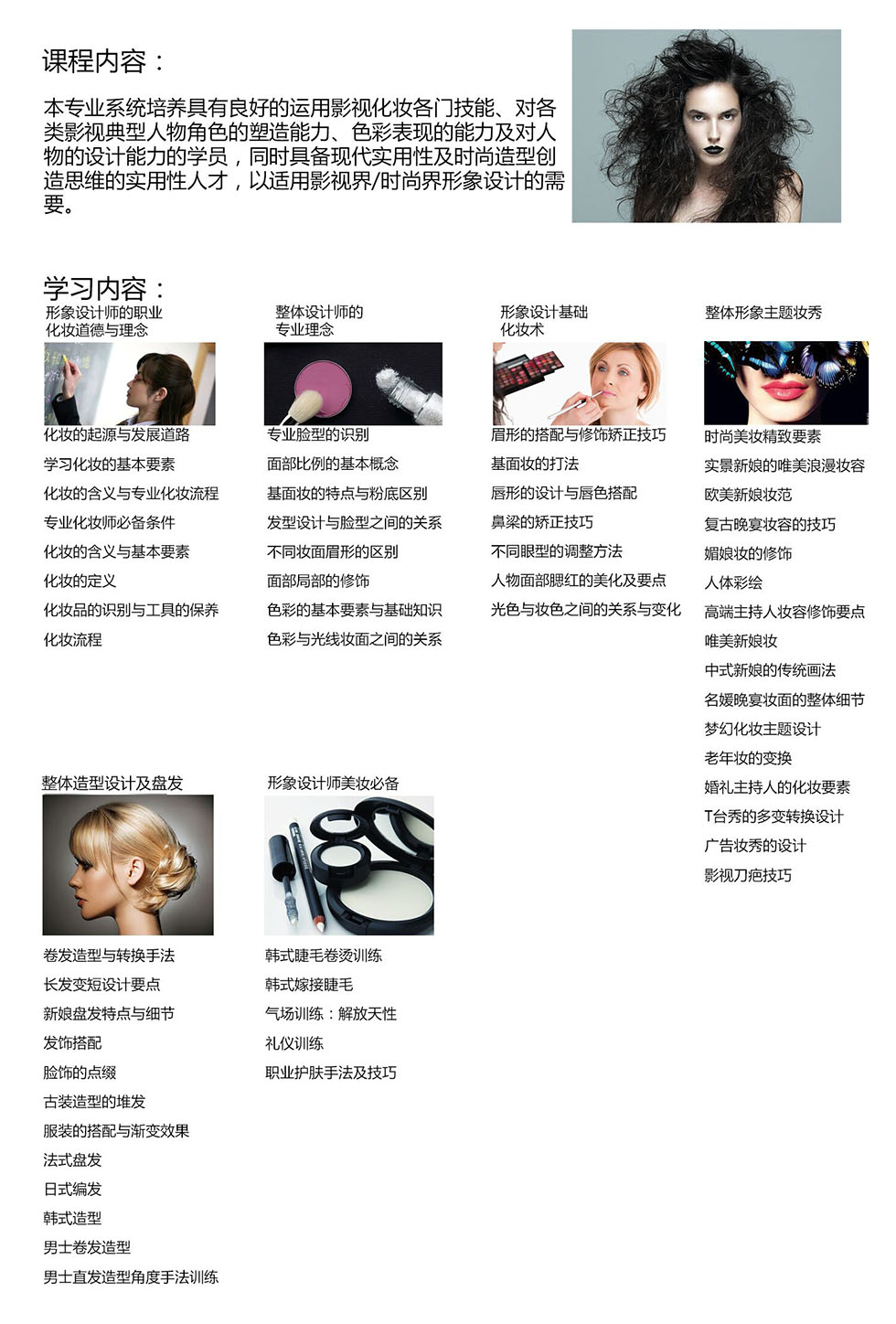 课程内容：

本专业系统培养具有良好的运用影视化妆各门技能、对各类影视典型人物角色的塑造能力、色彩表现的能力及对人物的设计能力的学员，同时具备现代实用性及时尚造型创造思维的实用性人才，以适用影视界/时尚界形象设计的需要。

学习内容：

形象设计师的职业化妆道德与理念

化妆的起源与发展道路
学习化妆的基本要素
化妆的含义与专业化妆流程
专业化妆师必备条件
化妆的含义与基本要素
化妆的定义
化妆品的识别与工具的保养
化妆流程

整体设计师的专业理念

专业脸型的识别
面部比例的基本概念
基面妆的特点与粉底区别
发型设计与脸型之间的关系
不同妆面眉形的区别
面部局部的修饰
色彩的基本要素与基础知识
色彩与光线妆面之间的关系

形象设计基础化妆术

眉形的搭配与修饰矫正技巧
基面妆的打法
唇形的设计与唇色搭配
鼻梁的矫正技巧
不同眼型的调整方法
人物面部腮红的美化及要点
光色与妆色之间的关系与变化

整体形象主题妆秀

时尚美妆精致要素
实景新娘的唯美浪漫妆容
欧美新娘妆范
复古晚宴妆容的技巧
媚娘妆的修饰
人体彩绘
高端主持人妆容修饰要点
唯美新娘妆
中式新娘的传统画法
名媛晚宴妆面的整体细节
梦幻化妆主题设计
老年妆的变换
婚礼主持人的化妆要素
T台秀的多变转换设计
广告妆秀的设计
影视刀疤技巧

整体造型设计及盘发

卷发造型与转换手法
长发变短设计要点
新娘盘发特点与细节
发饰搭配
脸饰的点缀
古装造型的堆发
服装的搭配与渐变效果
法式盘发
日式编发
韩式造型
男士卷发造型
男士直发造型角度手法训练

形象设计师美妆必备

韩式睫毛卷烫训练
韩式嫁接睫毛
气场训练：解放天性
礼仪训练
职业护肤手法及技巧